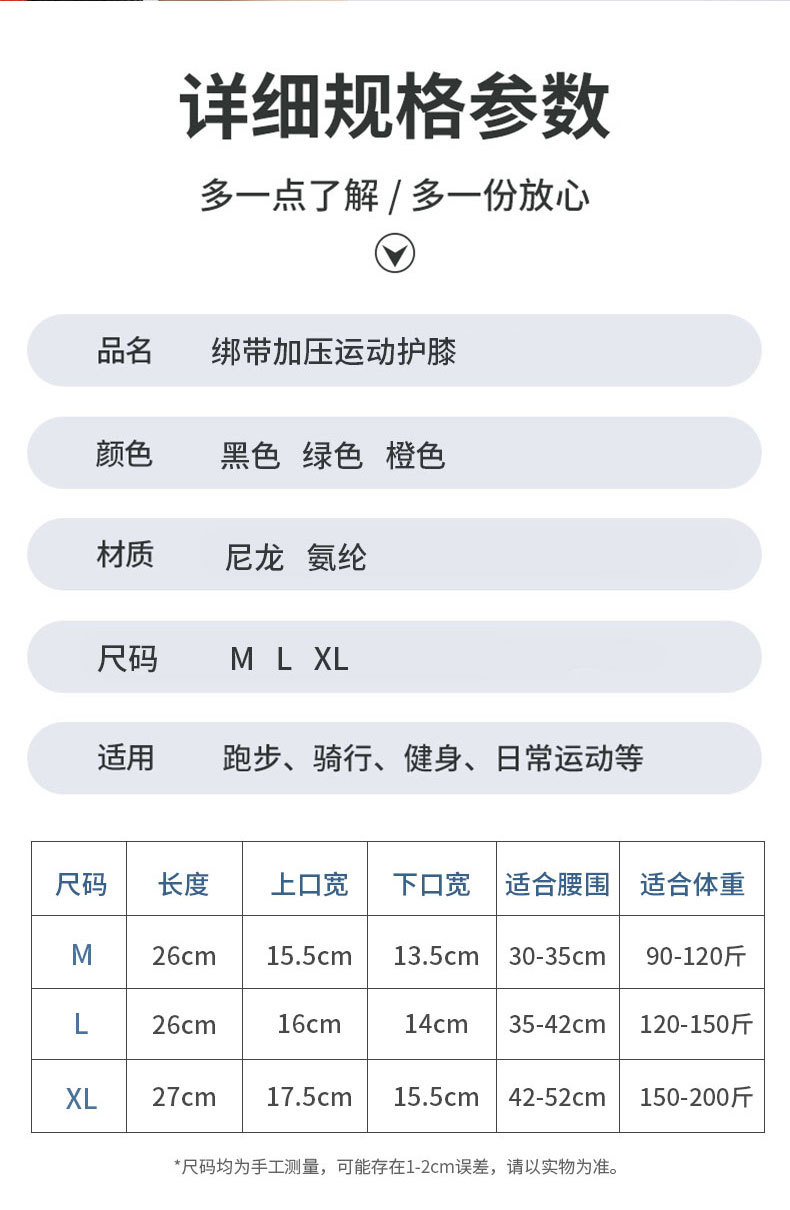 详细规格参数

多一点了解 / 多一份放心

品名 绑带加压运动护膝

颜色 黑色 绿色 橙色

材质 尼龙 氨纶

尺码 M L XL

适用 跑步、骑行、健身、日常运动等

| 尺码 | 长度 | 上口宽 | 下口宽 | 适合腰围 | 适合体重 |
|---|---|---|---|---|---|
| M | 26cm | 15.5cm | 13.5cm | 30-35cm | 90-120斤 |
| L | 26cm | 16cm | 14cm | 35-42cm | 120-150斤 |
| XL | 27cm | 17.5cm | 15.5cm | 42-52cm | 150-200斤 |

*尺码均为手工测量，可能存在1-2cm误差，请以实物为准。